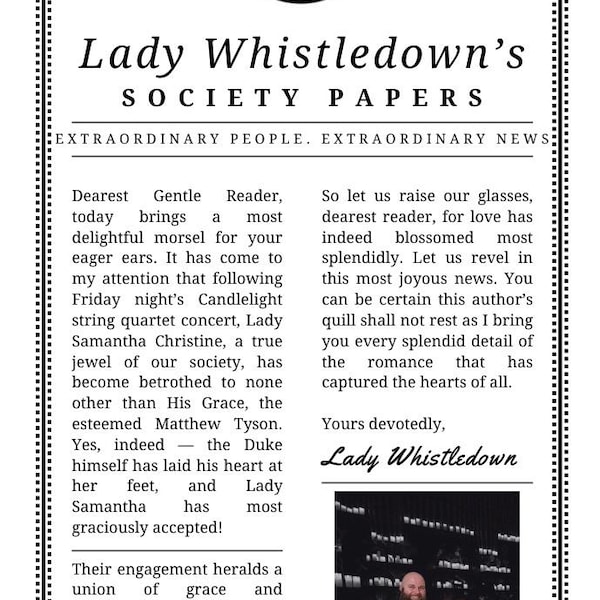 Lady Whistledown's
SOCIETY PAPERS

EXTRAORDINARY PEOPLE. EXTRAORDINARY NEWS

Dearest Gentle Reader, today brings a most delightful morsel for your eager ears. It has come to my attention that following Friday night's Candlelight string quartet concert, Lady Samantha Christine, a true jewel of our society, has become betrothed to none other than His Grace, the esteemed Matthew Tyson. Yes, indeed — the Duke himself has laid his heart at her feet, and Lady Samantha has most graciously accepted!

Their engagement heralds a union of grace and

So let us raise our glasses, dearest reader, for love has indeed blossomed most splendidly. Let us revel in this most joyous news. You can be certain this author's quill shall not rest as I bring you every splendid detail of the romance that has captured the hearts of all.

Yours devotedly,

Lady Whistledown